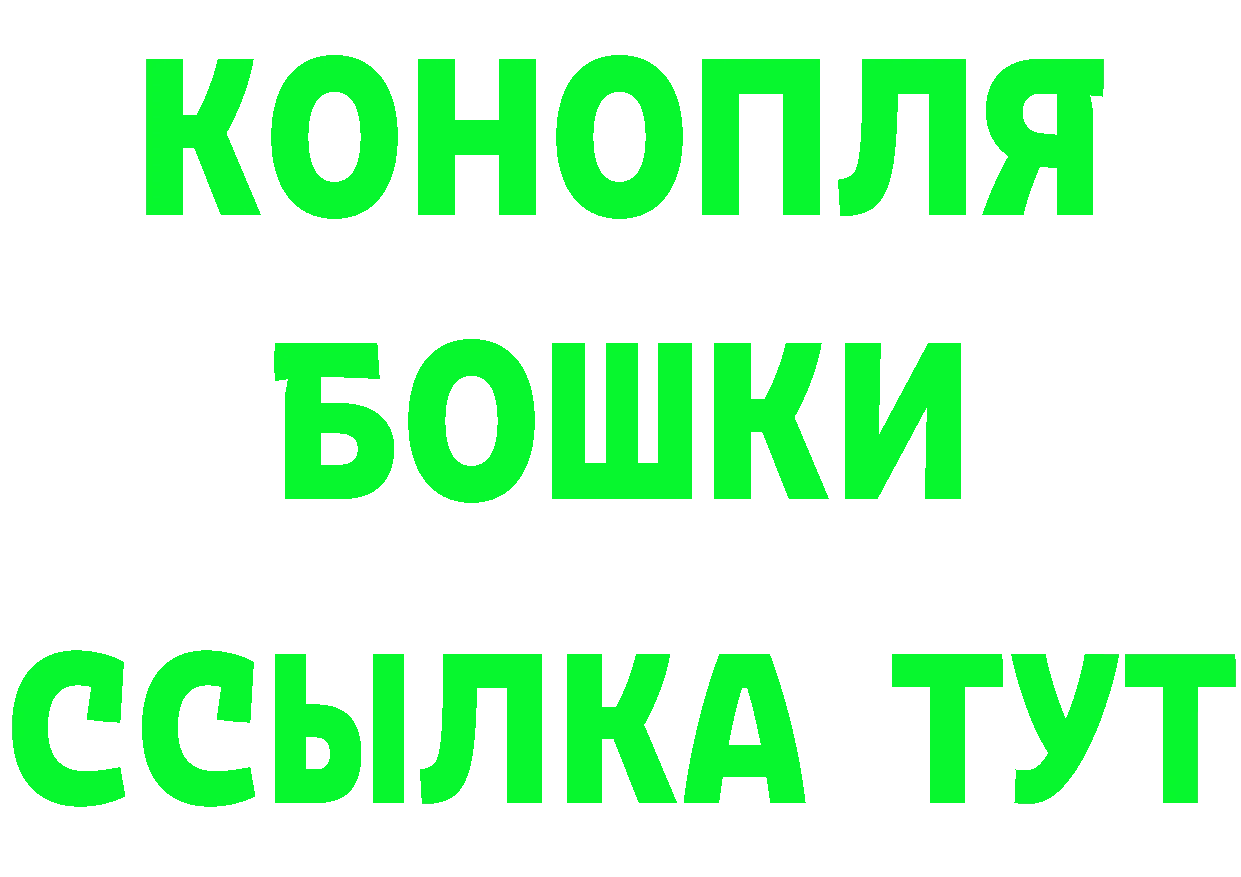 КОНОПЛЯ
БОШКИ
ССЫЛКА ТУТ